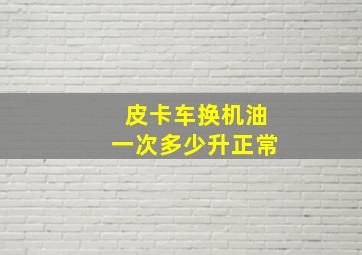 皮卡车换机油
一次多少升正常